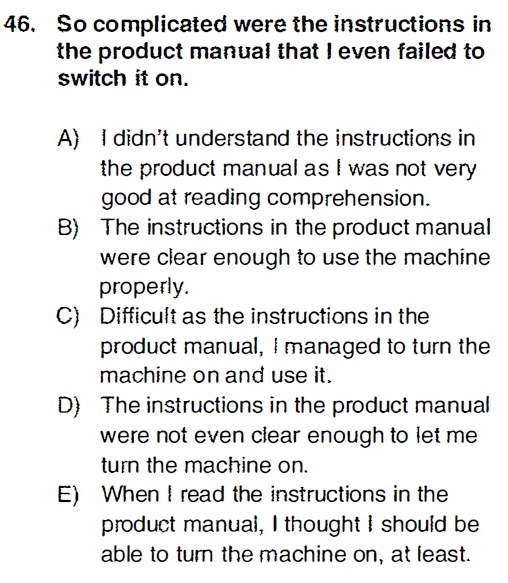 46. So complicated were the instructions in the product manual that I even failed to switch it on.

A) I didn't understand the instructions in the product manual as I was not very good at reading comprehension.
B) The instructions in the product manual were clear enough to use the machine properly.
C) Difficult as the instructions in the product manual, I managed to turn the machine on and use it.
D) The instructions in the product manual were not even clear enough to let me turn the machine on.
E) When I read the instructions in the product manual, I thought I should be able to turn the machine on, at least.